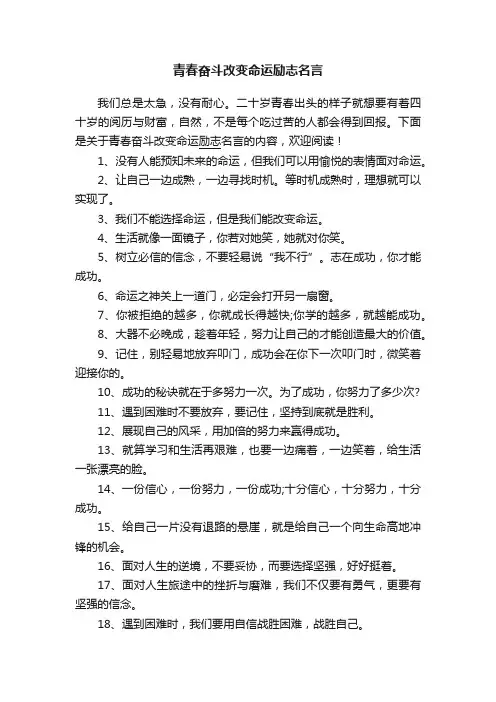 青春奋斗改变命运励志名言

我们总是太急，没有耐心。二十岁青春出头的样子就想要有着四十岁的阅历与财富，自然，不是每个吃过苦的人都会得到回报。下面是关于青春奋斗改变命运励志名言的内容，欢迎阅读！

1、没有人能预知未来的命运，但我们可以用愉悦的表情面对命运。

2、让自己一边成熟，一边寻找时机。等时机成熟时，理想就可以实现了。

3、我们不能选择命运，但是我们能改变命运。

4、生活就像一面镜子，你若对她笑，她就对你笑。

5、树立必信的信念，不要轻易说“我不行”。志在成功，你才能成功。

6、命运之神关上一道门，必定会打开另一扇窗。

7、你被拒绝的越多，你就成长得越快;你学的越多，就越能成功。

8、大器不必晚成，趁着年轻，努力让自己的才能创造最大的价值。

9、记住，别轻易地放弃叩门，成功会在你下一次叩门时，微笑着迎接你的。

10、成功的秘诀就在于多努力一次。为了成功，你努力了多少次?

11、遇到困难时不要放弃，要记住，坚持到底就是胜利。

12、展现自己的风采，用加倍的努力来赢得成功。

13、就算学习和生活再艰难，也要一边痛着，一边笑着，给生活一张漂亮的脸。

14、一份信心，一份努力，一份成功;十分信心，十分努力，十分成功。

15、给自己一片没有退路的悬崖，就是给自己一个向生命高地冲锋的机会。

16、面对人生的逆境，不要妥协，而要选择坚强，好好挺着。

17、面对人生旅途中的挫折与磨难，我们不仅要有勇气，更要有坚强的信念。

18、遇到困难时，我们要用自信战胜困难，战胜自己。